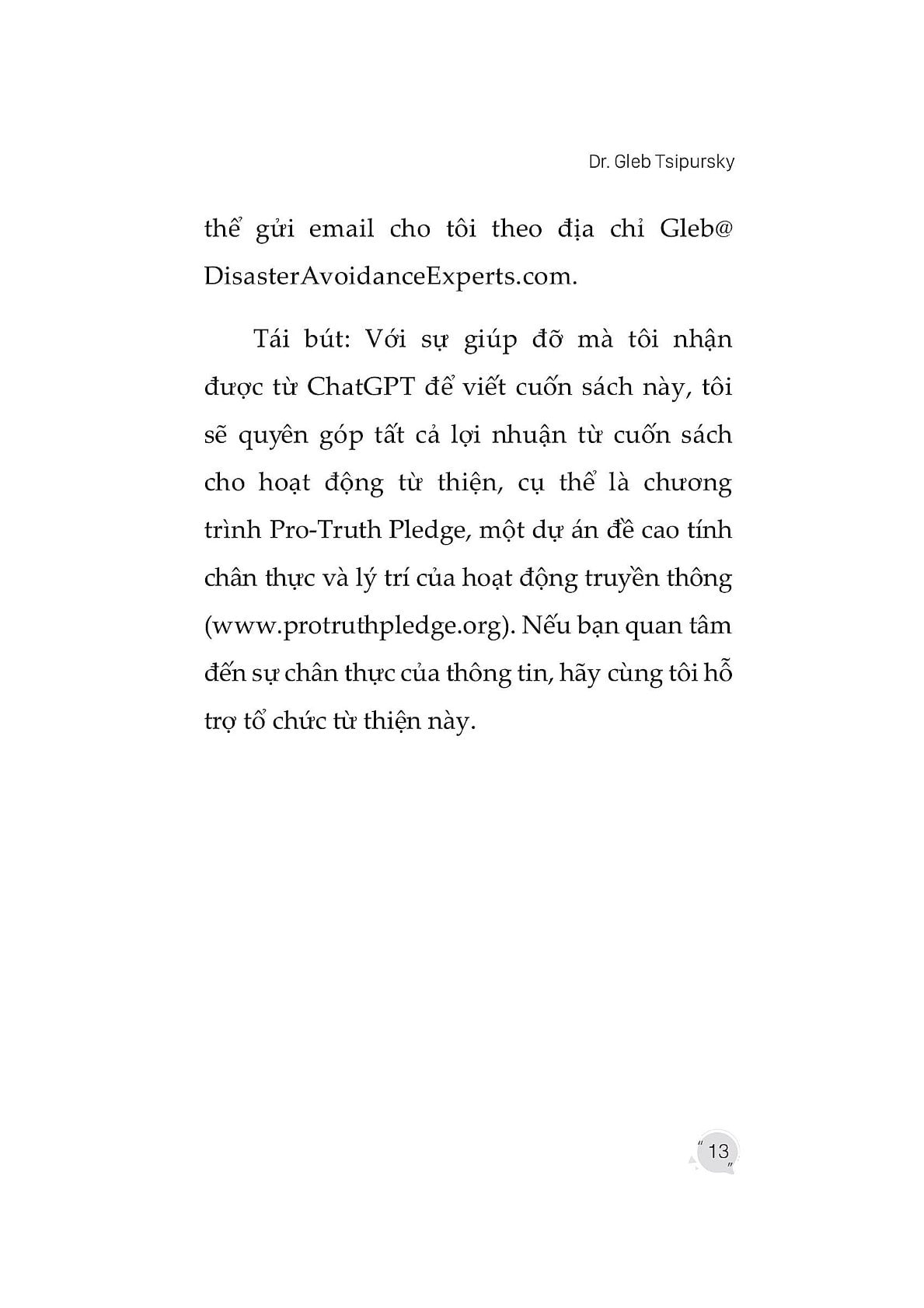 Dr. Gleb Tsipursky

thể gửi email cho tôi theo địa chỉ Gleb@DisasterAvoidanceExperts.com.

Tái bút: Với sự giúp đỡ mà tôi nhận được từ ChatGPT để viết cuốn sách này, tôi sẽ quyên góp tất cả lợi nhuận từ cuốn sách cho hoạt động từ thiện, cụ thể là chương trình Pro-Truth Pledge, một dự án đề cao tính chân thực và lý trí của hoạt động truyền thông (www.protruthpledge.org). Nếu bạn quan tâm đến sự chân thực của thông tin, hãy cùng tôi hỗ trợ tổ chức từ thiện này.

13